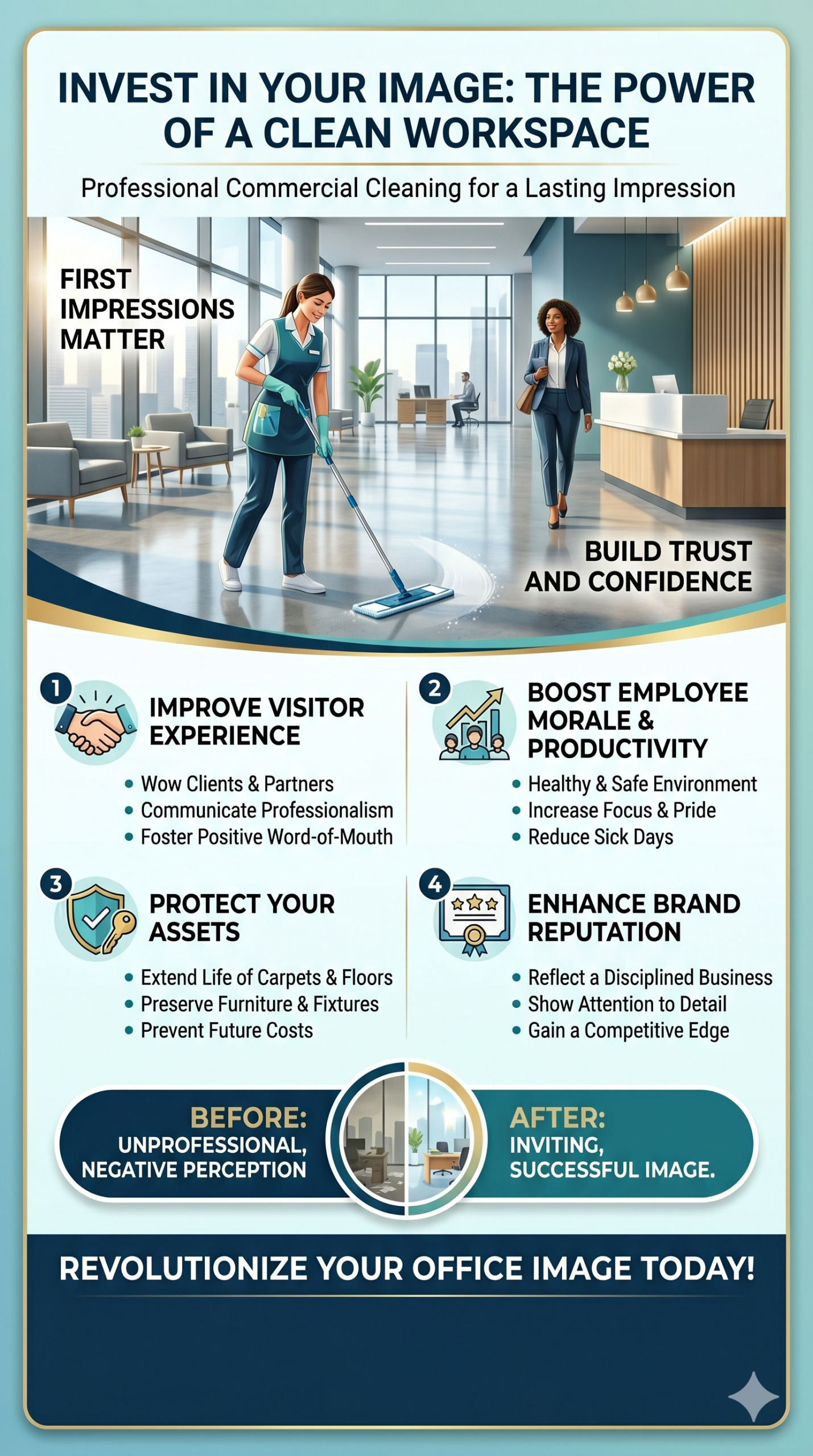 INVEST IN YOUR IMAGE: THE POWER OF A CLEAN WORKSPACE

Professional Commercial Cleaning for a Lasting Impression

FIRST IMPRESSIONS MATTER

BUILD TRUST AND CONFIDENCE

1 IMPROVE VISITOR EXPERIENCE
• Wow Clients & Partners
• Communicate Professionalism
• Foster Positive Word-of-Mouth

2 BOOST EMPLOYEE MORALE & PRODUCTIVITY
• Healthy & Safe Environment
• Increase Focus & Pride
• Reduce Sick Days

3 PROTECT YOUR ASSETS
• Extend Life of Carpets & Floors
• Preserve Furniture & Fixtures
• Prevent Future Costs

4 ENHANCE BRAND REPUTATION
• Reflect a Disciplined Business
• Show Attention to Detail
• Gain a Competitive Edge

BEFORE: UNPROFESSIONAL, NEGATIVE PERCEPTION

AFTER: INVITING, SUCCESSFUL IMAGE.

REVOLUTIONIZE YOUR OFFICE IMAGE TODAY!